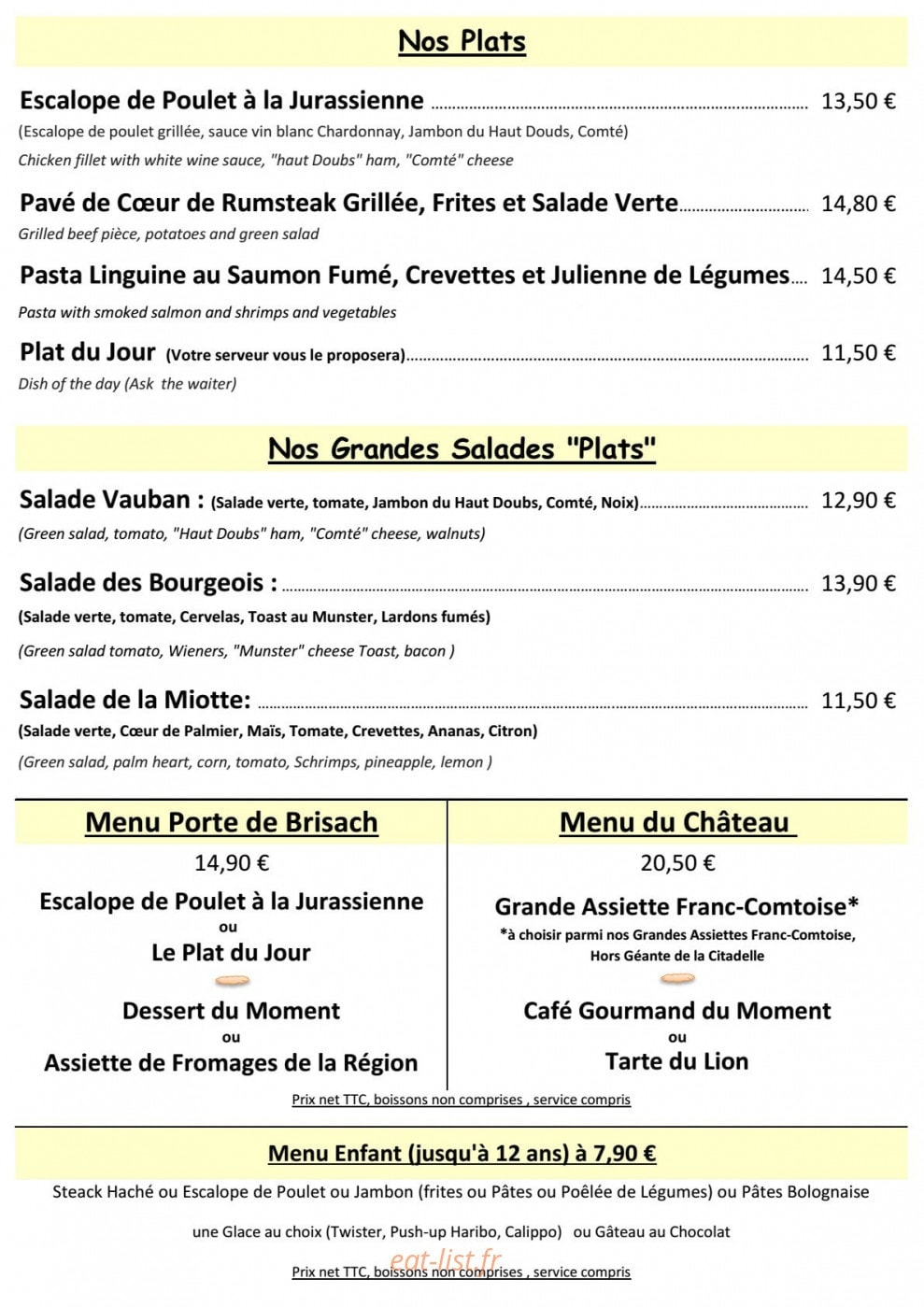 Nos Plats

Escalope de Poulet à la Jurassienne 13,50 €

(Escalope de poulet grillée, sauce vin blanc Chardonnay, Jambon du Haut Douds, Comté)

Chicken fillet with white wine sauce, "haut Doubs" ham, "Comté" cheese

Pavé de Cœur de Rumsteak Grillée, Frites et Salade Verte 14,80 €

Grilled beef pièce, potatoes and green salad

Pasta Linguine au Saumon Fumé, Crevettes et Julienne de Légumes 14,50 €

Pasta with smoked salmon and shrimps and vegetables

Plat du Jour (Votre serveur vous le proposera) 11,50 €

Dish of the day (Ask the waiter)

Nos Grandes Salades "Plats"

Salade Vauban : (Salade verte, tomate, Jambon du Haut Doubs, Comté, Noix) 12,90 €

(Green salad, tomato, "Haut Doubs" ham, "Comté" cheese, walnuts)

Salade des Bourgeois : 13,90 €

(Salade verte, tomate, Cervelas, Toast au Munster, Lardons fumés)

(Green salad tomato, Wieners, "Munster" cheese Toast, bacon )

Salade de la Miotte: 11,50 €

(Salade verte, Cœur de Palmier, Maïs, Tomate, Crevettes, Ananas, Citron)

(Green salad, palm heart, corn, tomato, Schrimps, pineapple, lemon )

Menu Porte de Brisach

14,90 €

Escalope de Poulet à la Jurassienne

ou

Le Plat du Jour

Dessert du Moment

ou

Assiette de Fromages de la Région

Menu du Château

20,50 €

Grande Assiette Franc-Comtoise*

*à choisir parmi nos Grandes Assiettes Franc-Comtoise, Hors Géante de la Citadelle

Café Gourmand du Moment

ou

Tarte du Lion

Prix net TTC, boissons non comprises , service compris

Menu Enfant (jusqu'à 12 ans) à 7,90 €

Steack Haché ou Escalope de Poulet ou Jambon (frites ou Pâtes ou Poêlée de Légumes) ou Pâtes Bolognaise

une Glace au choix (Twister, Push-up Haribo, Calippo) ou Gâteau au Chocolat

Prix net TTC, boissons non comprises , service compris

eat-list.fr